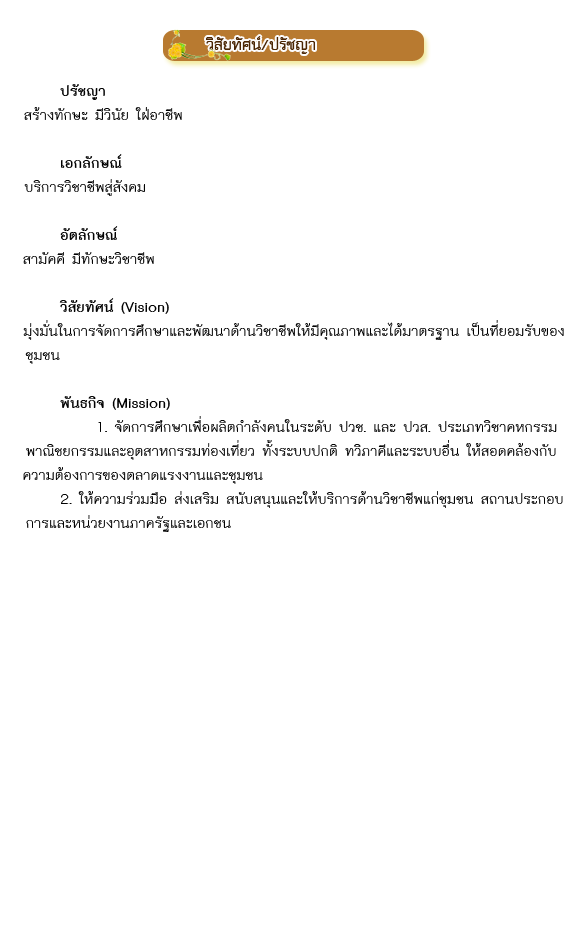 วิสัยทัศน์/ปรัชญา

ปรัชญา
สร้างทักษะ มีวินัย ใฝ่อาชีพ

เอกลักษณ์
บริการวิชาชีพสู่สังคม

อัตลักษณ์
สามัคคี มีทักษะวิชาชีพ

วิสัยทัศน์ (Vision)
มุ่งมั่นในการจัดการศึกษาและพัฒนาด้านวิชาชีพให้มีคุณภาพและได้มาตรฐาน เป็นที่ยอมรับของชุมชน

พันธกิจ (Mission)
1. จัดการศึกษาเพื่อผลิตกำลังคนในระดับ ปวช. และ ปวส. ประเภทวิชาคหกรรม พาณิชยกรรมและอุตสาหกรรมท่องเที่ยว ทั้งระบบปกติ ทวิภาคีและระบบอื่น ให้สอดคล้องกับความต้องการของตลาดแรงงานและชุมชน
2. ให้ความร่วมมือ ส่งเสริม สนับสนุนและให้บริการด้านวิชาชีพแก่ชุมชน สถานประกอบการและหน่วยงานภาครัฐและเอกชน